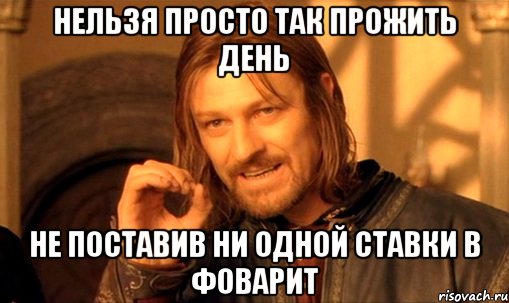 НЕЛЬЗЯ ПРОСТО ТАК ПРОЖИТЬ ДЕНЬ

НЕ ПОСТАВИВ НИ ОДНОЙ СТАВКИ В ФОВАРИТ

risovach.ru